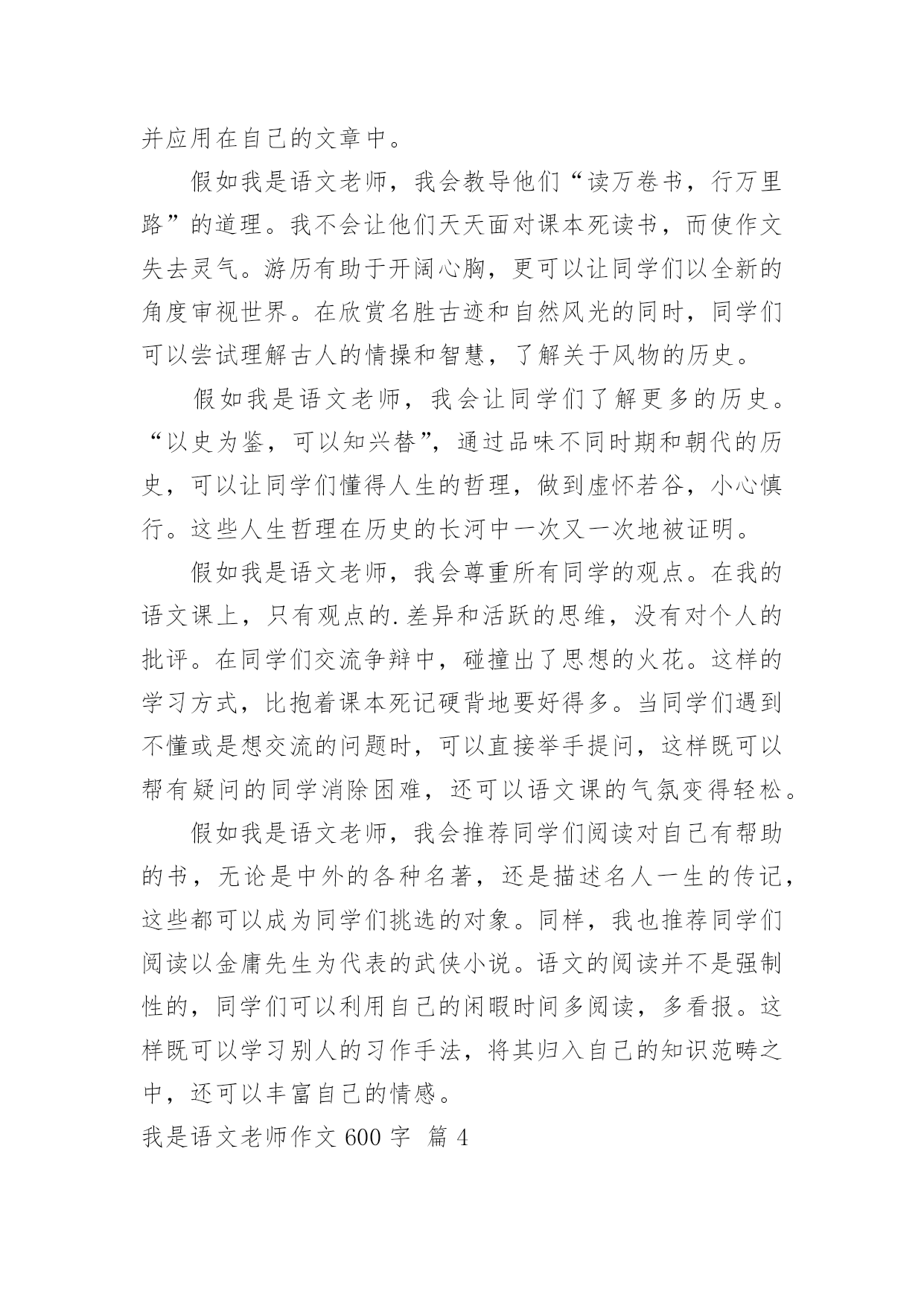 并应用在自己的文章中。

假如我是语文老师，我会教导他们“读万卷书，行万里路”的道理。我不会让他们天天面对课本死读书，而使作文失去灵气。游历有助于开阔心胸，更可以让同学们以全新的角度审视世界。在欣赏名胜古迹和自然风光的同时，同学们可以尝试理解古人的情操和智慧，了解关于风物的历史。

假如我是语文老师，我会让同学们了解更多的历史。“以史为鉴，可以知兴替”，通过品味不同时期和朝代的历史，可以让同学们懂得人生的哲理，做到虚怀若谷，小心慎行。这些人生哲理在历史的长河中一次又一次地被证明。

假如我是语文老师，我会尊重所有同学的观点。在我的语文课上，只有观点的.差异和活跃的思维，没有对个人的批评。在同学们交流争辩中，碰撞出了思想的火花。这样的学习方式，比抱着课本死记硬背地要好得多。当同学们遇到不懂或是想交流的问题时，可以直接举手提问，这样既可以帮有疑问的同学消除困难，还可以语文课的气氛变得轻松。

假如我是语文老师，我会推荐同学们阅读对自己有帮助的书，无论是中外的各种名著，还是描述名人一生的传记，这些都可以成为同学们挑选的对象。同样，我也推荐同学们阅读以金庸先生为代表的武侠小说。语文的阅读并不是强制性的，同学们可以利用自己的闲暇时间多阅读，多看报。这样既可以学习别人的习作手法，将其归入自己的知识范畴之中，还可以丰富自己的情感。

我是语文老师作文 600 字 篇 4